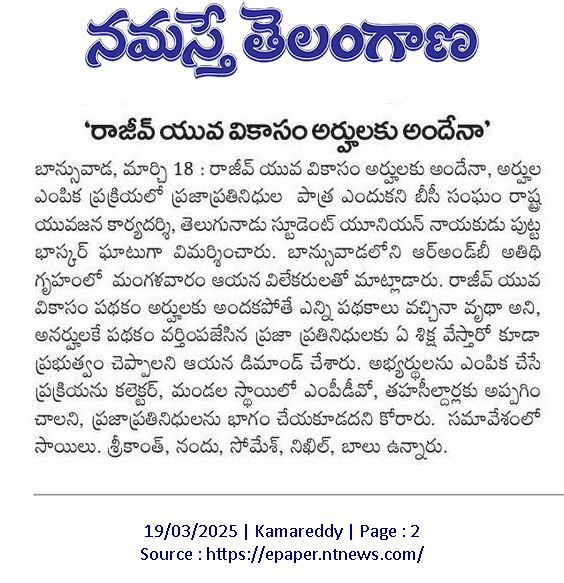 నమస్తే తెలంగాణ

'రాజీవ్ యువ వికాసం అర్హులకు అందేనా'

బాన్సువాడ, మార్చి 18 : రాజీవ్ యువ వికాసం అర్హులకు అందేనా, అర్హుల ఎంపిక ప్రక్రియలో ప్రజాప్రతినిధుల పాత్ర ఎందుకని బీసీ సంఘం రాష్ట్ర యువజన కార్యదర్శి, తెలుగునాడు స్టూడెంట్ యూనియన్ నాయకుడు పుట్ట భాస్కర్ ఘాటుగా విమర్శించారు. బాన్సువాడలోని ఆర్అండ్బీ అతిథి గృహంలో మంగళవారం ఆయన విలేకరులతో మాట్లాడారు. రాజీవ్ యువ వికాసం పథకం అర్హులకు అందకపోతే ఎన్ని పథకాలు వచ్చినా వృథా అని, అనర్హులకే పథకం వర్తింపజేసిన ప్రజా ప్రతినిధులకు ఏ శిక్ష వేస్తారో కూడా ప్రభుత్వం చెప్పాలని ఆయన డిమాండ్ చేశారు. అభ్యర్థులను ఎంపిక చేసే ప్రక్రియను కలెక్టర్, మండల స్థాయిలో ఎంపీడీవో, తహసీల్దార్లకు అప్పగించాలని, ప్రజాప్రతినిధులను భాగం చేయకూడదని కోరారు. సమావేశంలో సాయిలు. శ్రీకాంత్, నందు, సోమేశ్, నిఖిల్, బాలు ఉన్నారు.

19/03/2025 | Kamareddy | Page : 2
Source : https://epaper.ntnews.com/